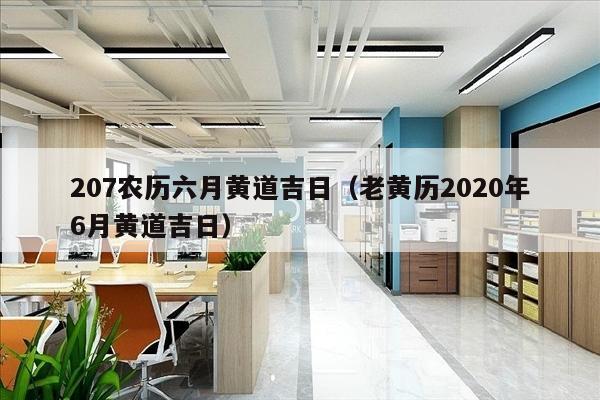 207农历六月黄道吉日（老黄历2020年6月黄道吉日）